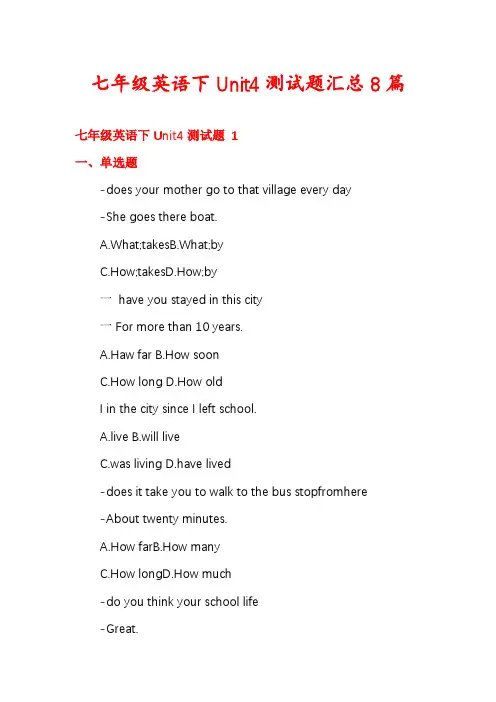 七年级英语下 Unit4 测试题汇总 8 篇

七年级英语下 Unit4 测试题 1

一、单选题

-does your mother go to that village every day

-She goes there boat.

A.What;takesB.What;by

C.How;takesD.How;by

一 have you stayed in this city

一 For more than 10 years.

A.Haw far B.How soon

C.How long D.How old

I in the city since I left school.

A.live B.will live

C.was living D.have lived

-does it take you to walk to the bus stopfromhere

-About twenty minutes.

A.How farB.How many

C.How longD.How much

-do you think your school life

-Great.